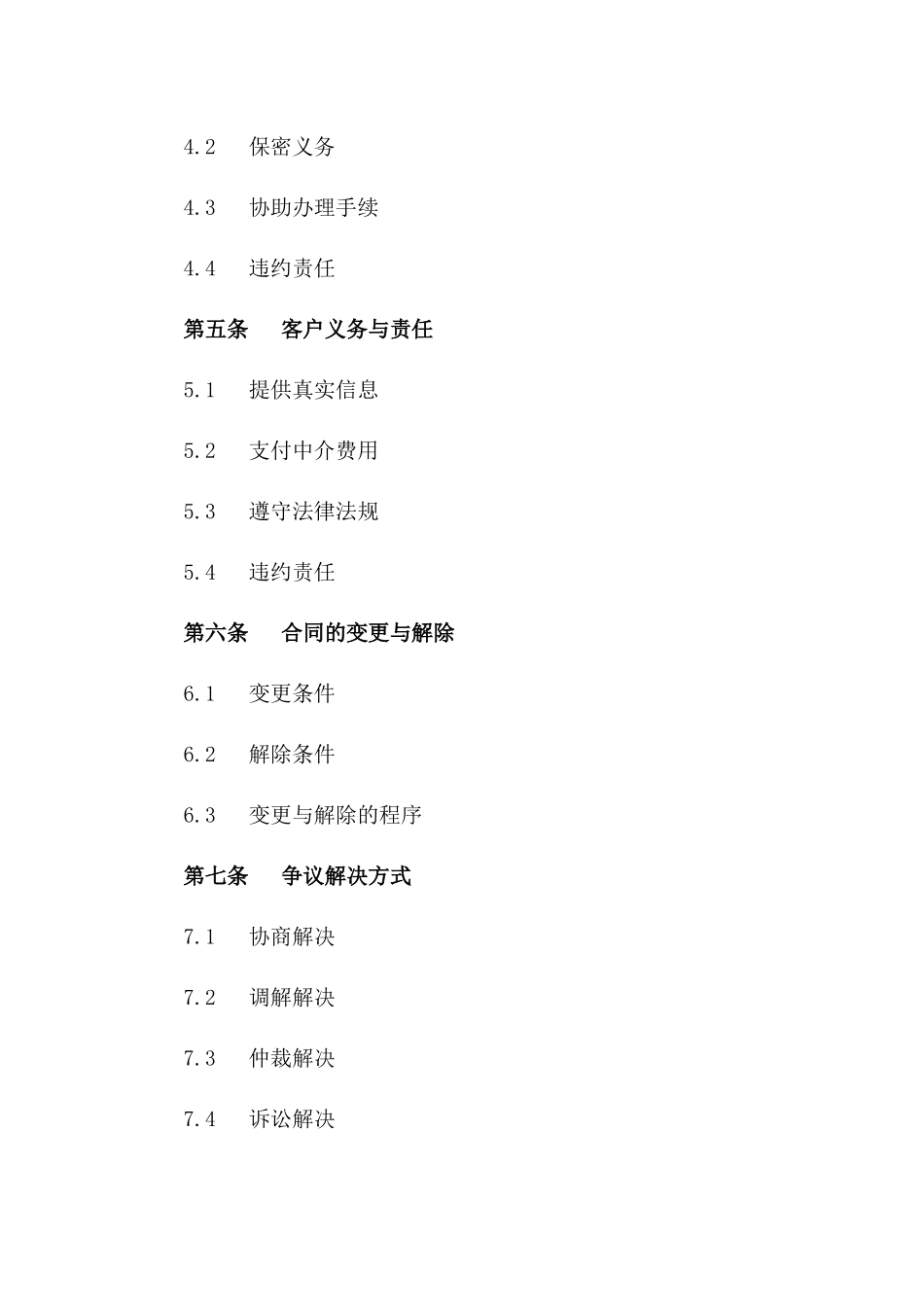 4.2 保密义务

4.3 协助办理手续

4.4 违约责任

第五条 客户义务与责任

5.1 提供真实信息

5.2 支付中介费用

5.3 遵守法律法规

5.4 违约责任

第六条 合同的变更与解除

6.1 变更条件

6.2 解除条件

6.3 变更与解除的程序

第七条 争议解决方式

7.1 协商解决

7.2 调解解决

7.3 仲裁解决

7.4 诉讼解决